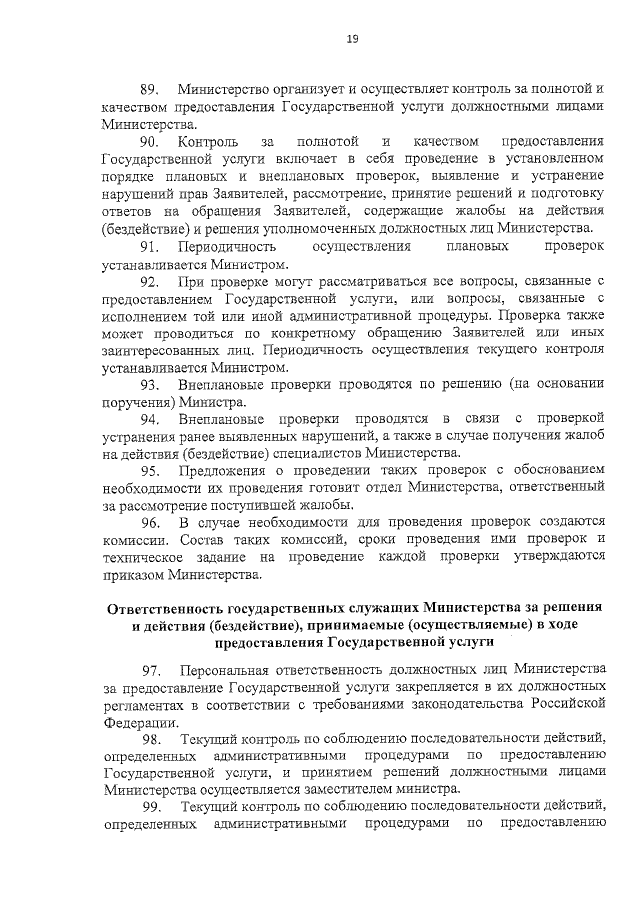 19

89. Министерство организует и осуществляет контроль за полнотой и качеством предоставления Государственной услуги должностными лицами Министерства.

90. Контроль за полнотой и качеством предоставления Государственной услуги включает в себя проведение в установленном порядке плановых и внеплановых проверок, выявление и устранение нарушений прав Заявителей, рассмотрение, принятие решений и подготовку ответов на обращения Заявителей, содержащие жалобы на действия (бездействие) и решения уполномоченных должностных лиц Министерства.

91. Периодичность осуществления плановых проверок устанавливается Министром.

92. При проверке могут рассматриваться все вопросы, связанные с предоставлением Государственной услуги, или вопросы, связанные с исполнением той или иной административной процедуры. Проверка также может проводиться по конкретному обращению Заявителей или иных заинтересованных лиц. Периодичность осуществления текущего контроля устанавливается Министром.

93. Внеплановые проверки проводятся по решению (на основании поручения) Министра.

94. Внеплановые проверки проводятся в связи с проверкой устранения ранее выявленных нарушений, а также в случае получения жалоб на действия (бездействие) специалистов Министерства.

95. Предложения о проведении таких проверок с обоснованием необходимости их проведения готовит отдел Министерства, ответственный за рассмотрение поступившей жалобы.

96. В случае необходимости для проведения проверок создаются комиссии. Состав таких комиссий, сроки проведения ими проверок и техническое задание на проведение каждой проверки утверждаются приказом Министерства.

Ответственность государственных служащих Министерства за решения и действия (бездействие), принимаемые (осуществляемые) в ходе предоставления Государственной услуги

97. Персональная ответственность должностных лиц Министерства за предоставление Государственной услуги закрепляется в их должностных регламентах в соответствии с требованиями законодательства Российской Федерации.

98. Текущий контроль по соблюдению последовательности действий, определенных административными процедурами по предоставлению Государственной услуги, и принятием решений должностными лицами Министерства осуществляется заместителем министра.

99. Текущий контроль по соблюдению последовательности действий, определенных административными процедурами по предоставлению